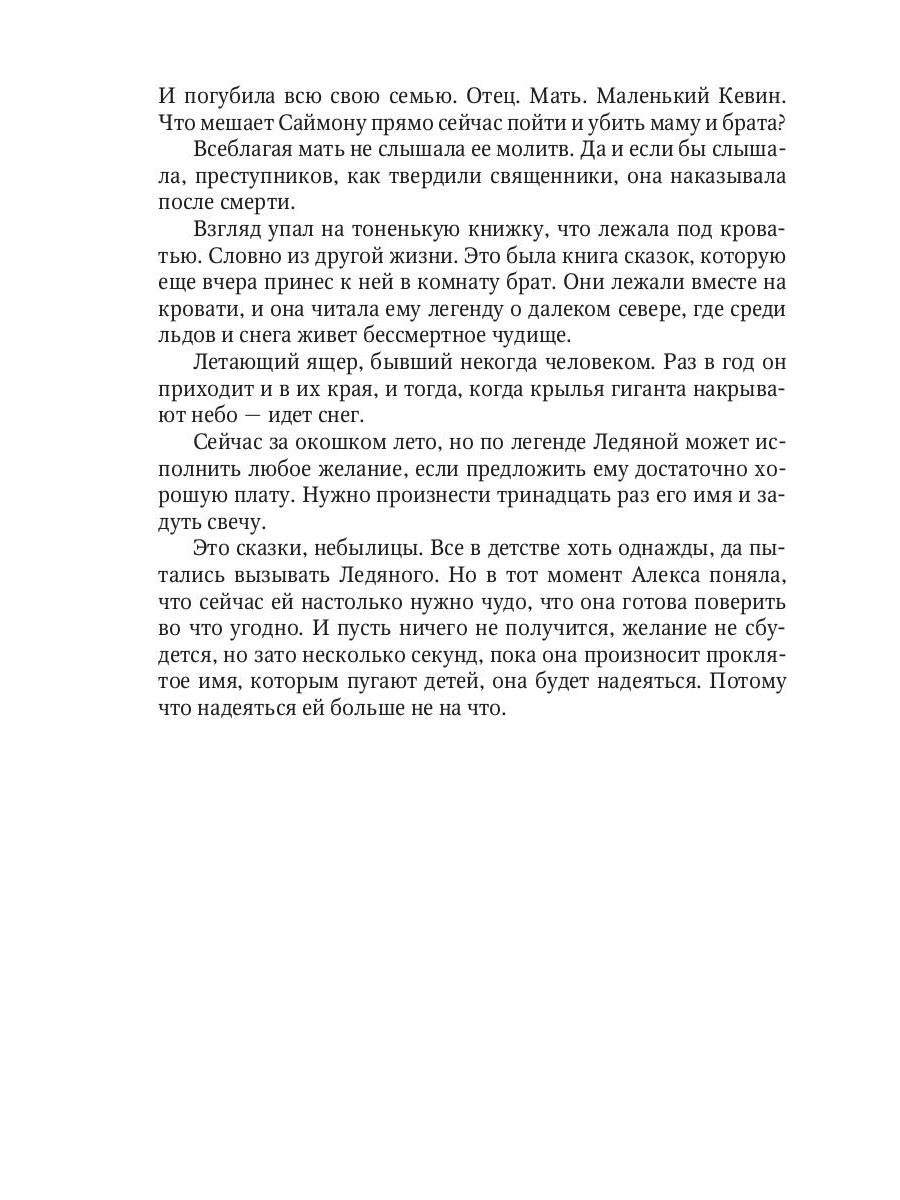 И погубила всю свою семью. Отец. Мать. Маленький Кевин. Что мешает Саймону прямо сейчас пойти и убить маму и брата?

Всеблагая мать не слышала ее молитв. Да и если бы слышала, преступников, как твердили священники, она наказывала после смерти.

Взгляд упал на тоненькую книжку, что лежала под кроватью. Словно из другой жизни. Это была книга сказок, которую еще вчера принес к ней в комнату брат. Они лежали вместе на кровати, и она читала ему легенду о далеком севере, где среди льдов и снега живет бессмертное чудище.

Летающий ящер, бывший некогда человеком. Раз в год он приходит и в их края, и тогда, когда крылья гиганта накрывают небо — идет снег.

Сейчас за окошком лето, но по легенде Ледяной может исполнить любое желание, если предложить ему достаточно хорошую плату. Нужно произнести тринадцать раз его имя и задуть свечу.

Это сказки, небылицы. Все в детстве хоть однажды, да пытались вызывать Ледяного. Но в тот момент Алекса поняла, что сейчас ей настолько нужно чудо, что она готова поверить во что угодно. И пусть ничего не получится, желание не сбудется, но зато несколько секунд, пока она произносит проклятое имя, которым пугают детей, она будет надеяться. Потому что надеяться ей больше не на что.